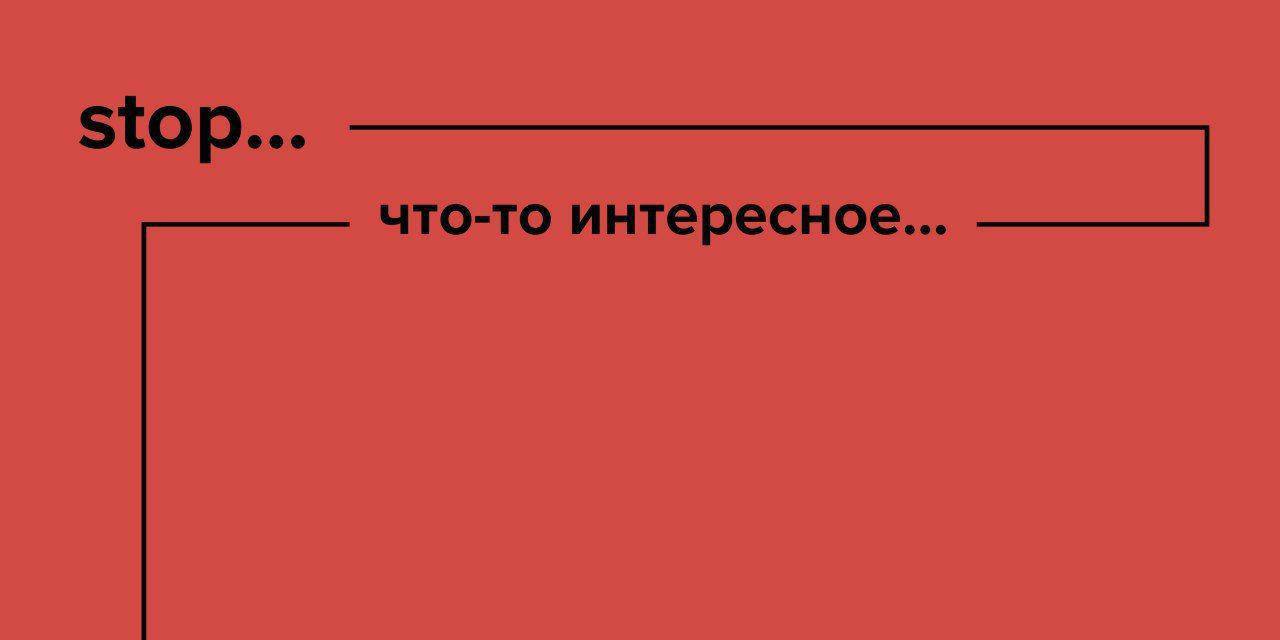 stop...

что-то интересное...